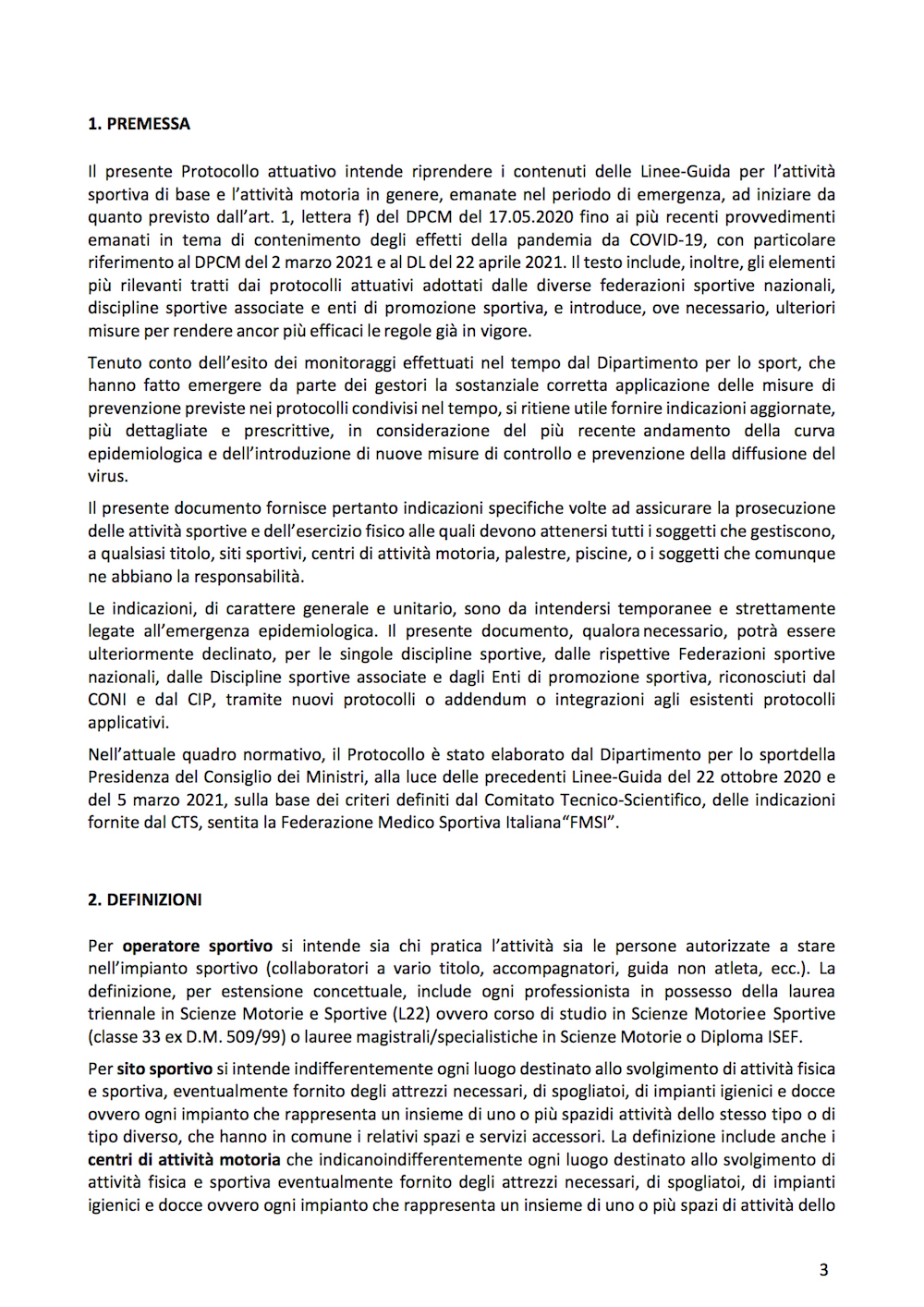 1. PREMESSA

Il presente Protocollo attuativo intende riprendere i contenuti delle Linee-Guida per l'attività sportiva di base e l'attività motoria in genere, emanate nel periodo di emergenza, ad iniziare da quanto previsto dall'art. 1, lettera f) del DPCM del 17.05.2020 fino ai più recenti provvedimenti emanati in tema di contenimento degli effetti della pandemia da COVID-19, con particolare riferimento al DPCM del 2 marzo 2021 e al DL del 22 aprile 2021. Il testo include, inoltre, gli elementi più rilevanti tratti dai protocolli attuativi adottati dalle diverse federazioni sportive nazionali, discipline sportive associate e enti di promozione sportiva, e introduce, ove necessario, ulteriori misure per rendere ancor più efficaci le regole già in vigore.

Tenuto conto dell'esito dei monitoraggi effettuati nel tempo dal Dipartimento per lo sport, che hanno fatto emergere da parte dei gestori la sostanziale corretta applicazione delle misure di prevenzione previste nei protocolli condivisi nel tempo, si ritiene utile fornire indicazioni aggiornate, più dettagliate e prescrittive, in considerazione del più recente andamento della curva epidemiologica e dell'introduzione di nuove misure di controllo e prevenzione della diffusione del virus.

Il presente documento fornisce pertanto indicazioni specifiche volte ad assicurare la prosecuzione delle attività sportive e dell'esercizio fisico alle quali devono attenersi tutti i soggetti che gestiscono, a qualsiasi titolo, siti sportivi, centri di attività motoria, palestre, piscine, o i soggetti che comunque ne abbiano la responsabilità.

Le indicazioni, di carattere generale e unitario, sono da intendersi temporanee e strettamente legate all'emergenza epidemiologica. Il presente documento, qualora necessario, potrà essere ulteriormente declinato, per le singole discipline sportive, dalle rispettive Federazioni sportive nazionali, dalle Discipline sportive associate e dagli Enti di promozione sportiva, riconosciuti dal CONI e dal CIP, tramite nuovi protocolli o addendum o integrazioni agli esistenti protocolli applicativi.

Nell'attuale quadro normativo, il Protocollo è stato elaborato dal Dipartimento per lo sportdella Presidenza del Consiglio dei Ministri, alla luce delle precedenti Linee-Guida del 22 ottobre 2020 e del 5 marzo 2021, sulla base dei criteri definiti dal Comitato Tecnico-Scientifico, delle indicazioni fornite dal CTS, sentita la Federazione Medico Sportiva Italiana"FMSI".

2. DEFINIZIONI

Per operatore sportivo si intende sia chi pratica l'attività sia le persone autorizzate a stare nell'impianto sportivo (collaboratori a vario titolo, accompagnatori, guida non atleta, ecc.). La definizione, per estensione concettuale, include ogni professionista in possesso della laurea triennale in Scienze Motorie e Sportive (L22) ovvero corso di studio in Scienze Motoriee Sportive (classe 33 ex D.M. 509/99) o lauree magistrali/specialistiche in Scienze Motorie o Diploma ISEF.

Per sito sportivo si intende indifferentemente ogni luogo destinato allo svolgimento di attività fisica e sportiva, eventualmente fornito degli attrezzi necessari, di spogliatoi, di impianti igienici e docce ovvero ogni impianto che rappresenta un insieme di uno o più spazidi attività dello stesso tipo o di tipo diverso, che hanno in comune i relativi spazi e servizi accessori. La definizione include anche i centri di attività motoria che indicanoindifferentemente ogni luogo destinato allo svolgimento di attività fisica e sportiva eventualmente fornito degli attrezzi necessari, di spogliatoi, di impianti igienici e docce ovvero ogni impianto che rappresenta un insieme di uno o più spazi di attività dello

3